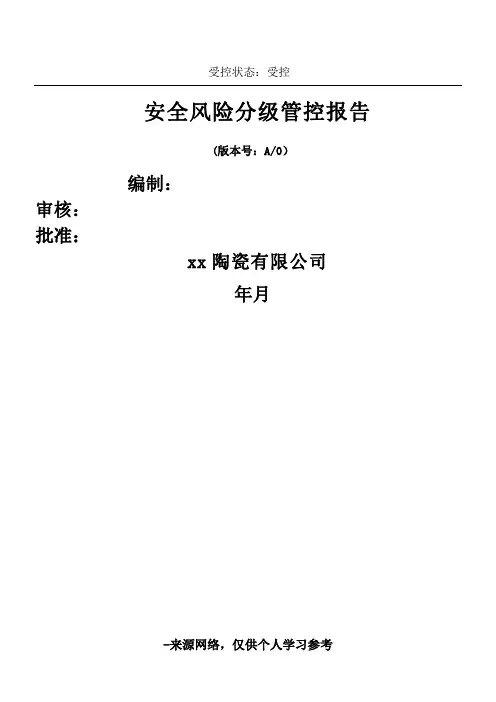 受控状态：受控

安全风险分级管控报告

（版本号：A/0）

编制：

审核：

批准：

xx 陶瓷有限公司

年月

-来源网络，仅供个人学习参考